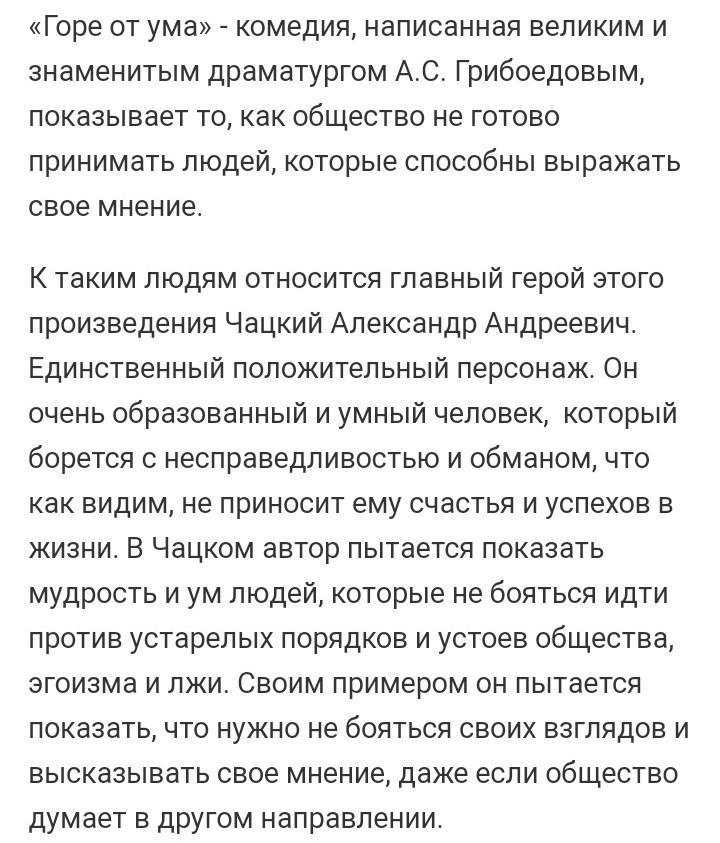 «Горе от ума» - комедия, написанная великим и знаменитым драматургом А.С. Грибоедовым, показывает то, как общество не готово принимать людей, которые способны выражать свое мнение.

К таким людям относится главный герой этого произведения Чацкий Александр Андреевич. Единственный положительный персонаж. Он очень образованный и умный человек, который борется с несправедливостью и обманом, что как видим, не приносит ему счастья и успехов в жизни. В Чацком автор пытается показать мудрость и ум людей, которые не бояться идти против устарелых порядков и устоев общества, эгоизма и лжи. Своим примером он пытается показать, что нужно не бояться своих взглядов и высказывать свое мнение, даже если общество думает в другом направлении.